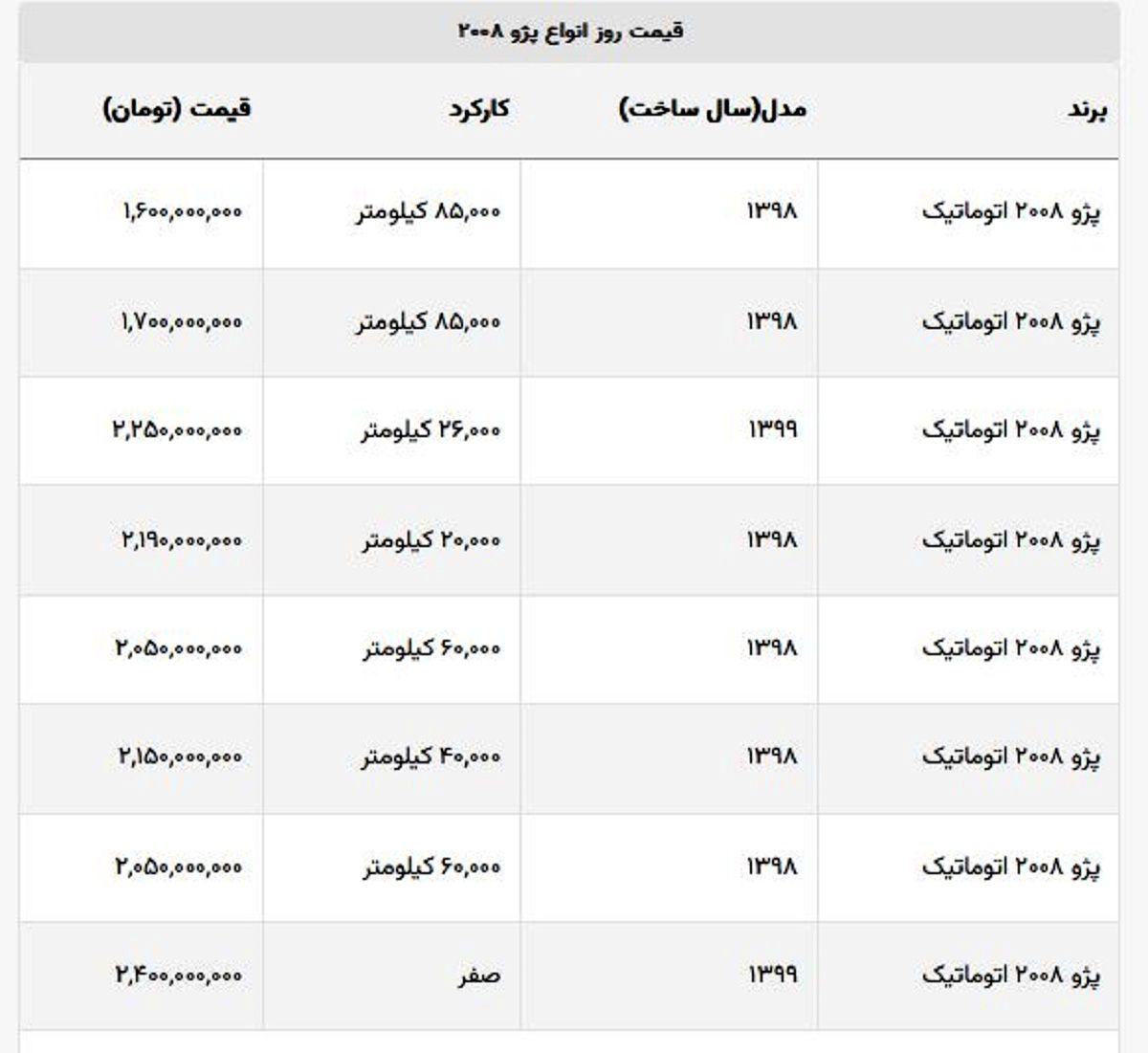 قیمت روز انواع پژو ۲۰۰۸

| برند | مدل(سال ساخت) | کارکرد | قیمت (تومان) |
|---|---|---|---|
| پژو ۲۰۰۸ اتوماتیک | ۱۳۹۸ | ۸۵,۰۰۰ کیلومتر | ۱,۶۰۰,۰۰۰,۰۰۰ |
| پژو ۲۰۰۸ اتوماتیک | ۱۳۹۸ | ۸۵,۰۰۰ کیلومتر | ۱,۷۰۰,۰۰۰,۰۰۰ |
| پژو ۲۰۰۸ اتوماتیک | ۱۳۹۹ | ۲۶,۰۰۰ کیلومتر | ۲,۲۵۰,۰۰۰,۰۰۰ |
| پژو ۲۰۰۸ اتوماتیک | ۱۳۹۸ | ۲۰,۰۰۰ کیلومتر | ۲,۱۹۰,۰۰۰,۰۰۰ |
| پژو ۲۰۰۸ اتوماتیک | ۱۳۹۸ | ۶۰,۰۰۰ کیلومتر | ۲,۰۵۰,۰۰۰,۰۰۰ |
| پژو ۲۰۰۸ اتوماتیک | ۱۳۹۸ | ۴۰,۰۰۰ کیلومتر | ۲,۱۵۰,۰۰۰,۰۰۰ |
| پژو ۲۰۰۸ اتوماتیک | ۱۳۹۸ | ۶۰,۰۰۰ کیلومتر | ۲,۰۵۰,۰۰۰,۰۰۰ |
| پژو ۲۰۰۸ اتوماتیک | ۱۳۹۹ | صفر | ۲,۴۰۰,۰۰۰,۰۰۰ |